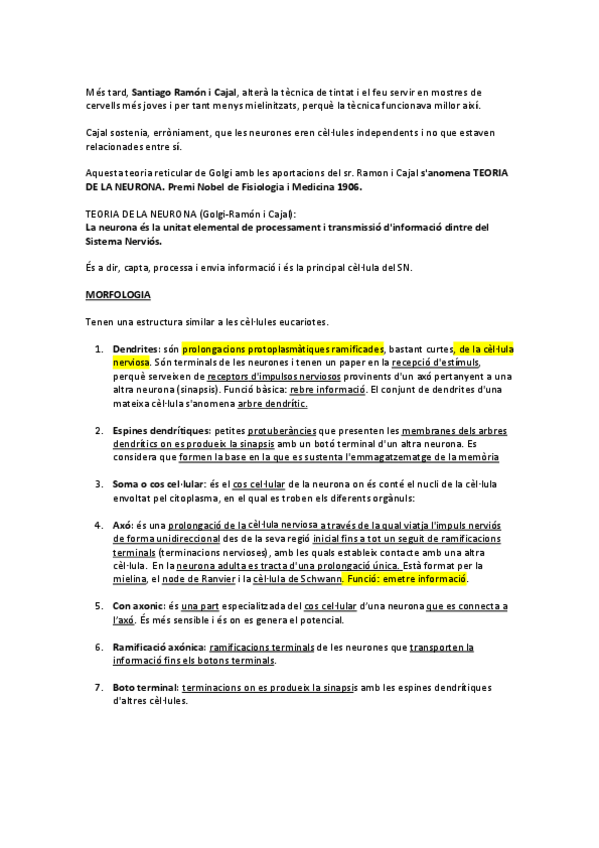 Més tard, Santiago Ramón i Cajal, alterà la tècnica de tintat i el feu servir en mostres de cervells més joves i per tant menys mielinitzats, perquè la tècnica funcionava millor així.

Cajal sostenia, erròniament, que les neurones eren cèl·lules independents i no que estaven relacionades entre sí.

Aquesta teoria reticular de Golgi amb les aportacions del sr. Ramon i Cajal s'anomena TEORIA DE LA NEURONA. Premi Nobel de Fisiologia i Medicina 1906.

TEORIA DE LA NEURONA (Golgi-Ramón i Cajal):
La neurona és la unitat elemental de processament i transmissió d'informació dintre del Sistema Nerviós.

És a dir, capta, processa i envia informació i és la principal cèl·lula del SN.

MORFOLOGIA

Tenen una estructura similar a les cèl·lules eucariotes.

1. Dendrites: són prolongacions protoplasmàtiques ramificades, bastant curtes, de la cèl·lula nerviosa. Són terminals de les neurones i tenen un paper en la recepció d'estímuls, perquè serveixen de receptors d'impulsos nerviosos provinents d'un axó pertanyent a una altra neurona (sinapsis). Funció bàsica: rebre informació. El conjunt de dendrites d'una mateixa cèl·lula s'anomena arbre dendrític.

2. Espines dendrítiques: petites protuberàncies que presenten les membranes dels arbres dendrítics on es produeix la sinapsis amb un botó terminal d'un altra neurona. Es considera que formen la base en la que es sustenta l'emmagatzematge de la memòria

3. Soma o cos cel·lular: és el cos cel·lular de la neurona on és conté el nucli de la cèl·lula envoltat pel citoplasma, en el qual es troben els diferents orgànuls:

4. Axó: és una prolongació de la cèl·lula nerviosa a través de la qual viatja l'impuls nerviós de forma unidireccional des de la seva regió inicial fins a tot un seguit de ramificacions terminals (terminacions nervioses), amb les quals estableix contacte amb una altra cèl·lula. En la neurona adulta es tracta d'una prolongació única. Està format per la mielina, el node de Ranvier i la cèl·lula de Schwann. Funció: emetre informació.

5. Con axonic: és una part especialitzada del cos cel·lular d'una neurona que es connecta a l'axó. És més sensible i és on es genera el potencial.

6. Ramificació axónica: ramificacions terminals de les neurones que transporten la informació fins els botons terminals.

7. Boto terminal: terminacions on es produeix la sinapsis amb les espines dendrítiques d'altres cèl·lules.